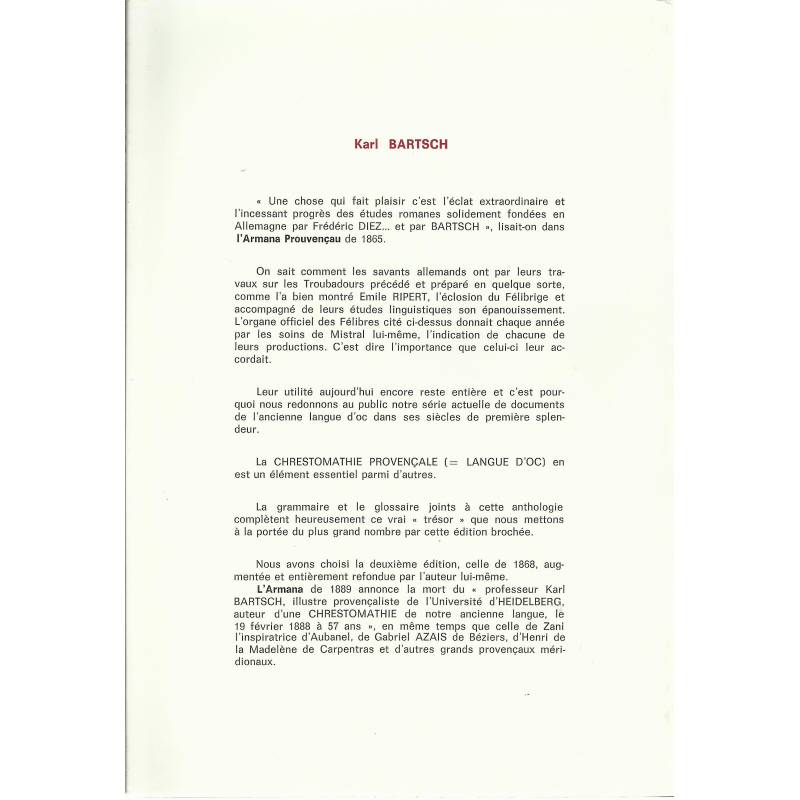 Karl BARTSCH

« Une chose qui fait plaisir c'est l'éclat extraordinaire et l'incessant progrès des études romanes solidement fondées en Allemagne par Frédéric DIEZ... et par BARTSCH », lisait-on dans l'Armana Prouvençau de 1865.

On sait comment les savants allemands ont par leurs travaux sur les Troubadours précédé et préparé en quelque sorte, comme l'a bien montré Emile RIPERT, l'éclosion du Félibrige et accompagné de leurs études linguistiques son épanouissement. L'organe officiel des Félibres cité ci-dessus donnait chaque année par les soins de Mistral lui-même, l'indication de chacune de leurs productions. C'est dire l'importance que celui-ci leur accordait.

Leur utilité aujourd'hui encore reste entière et c'est pourquoi nous redonnons au public notre série actuelle de documents de l'ancienne langue d'oc dans ses siècles de première splendeur.

La CHRESTOMATHIE PROVENÇALE (= LANGUE D'OC) en est un élément essentiel parmi d'autres.

La grammaire et le glossaire joints à cette anthologie complètent heureusement ce vrai « trésor » que nous mettons à la portée du plus grand nombre par cette édition brochée.

Nous avons choisi la deuxième édition, celle de 1868, augmentée et entièrement refondue par l'auteur lui-même.
L'Armana de 1889 annonce la mort du « professeur Karl BARTSCH, illustre provençaliste de l'Université d'HEIDELBERG, auteur d'une CHRESTOMATHIE de notre ancienne langue, le 19 février 1888 à 57 ans », en même temps que celle de Zani l'inspiratrice d'Aubanel, de Gabriel AZAIS de Béziers, d'Henri de la Madelène de Carpentras et d'autres grands provençaux méridionaux.